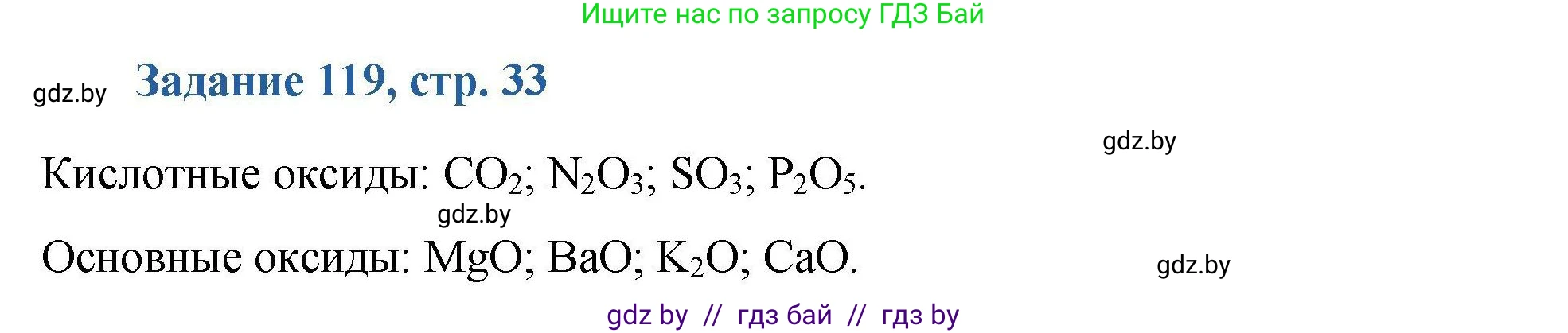 Ищите нас по запросу ГДЗ Бай

gdz.by Задание 119, стр. 33

gdz.by

Кислотные оксиды: $CO_2$; $N_2O_3$; $SO_3$; $P_2O_5$.

gdz.by

Основные оксиды: $MgO$; $BaO$; $K_2O$; $CaO$.

gdz.by

gdz by // гдз бай // гдз by